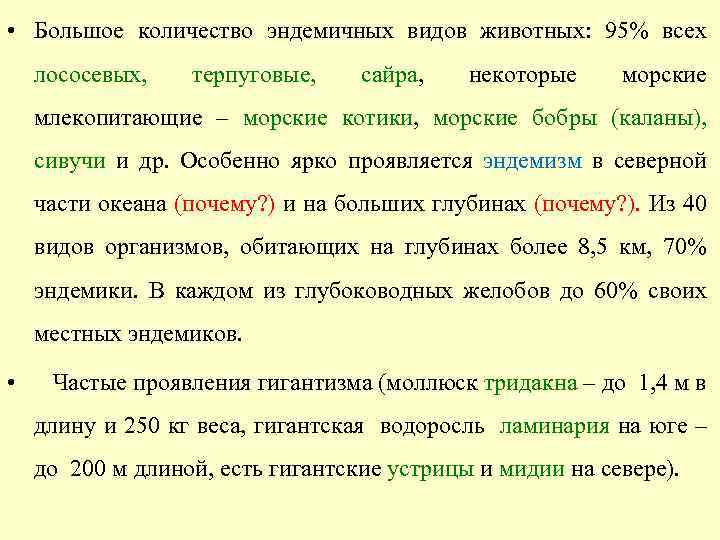 • Большое количество эндемичных видов животных: 95% всех лососевых, терпуговые, сайра, некоторые морские млекопитающие – морские котики, морские бобры (каланы), сивучи и др. Особенно ярко проявляется эндемизм в северной части океана (почему?) и на больших глубинах (почему?). Из 40 видов организмов, обитающих на глубинах более 8,5 км, 70% эндемики. В каждом из глубоководных желобов до 60% своих местных эндемиков.

• Частые проявления гигантизма (моллюск тридакна – до 1,4 м в длину и 250 кг веса, гигантская водоросль ламинария на юге – до 200 м длиной, есть гигантские устрицы и мидии на севере).